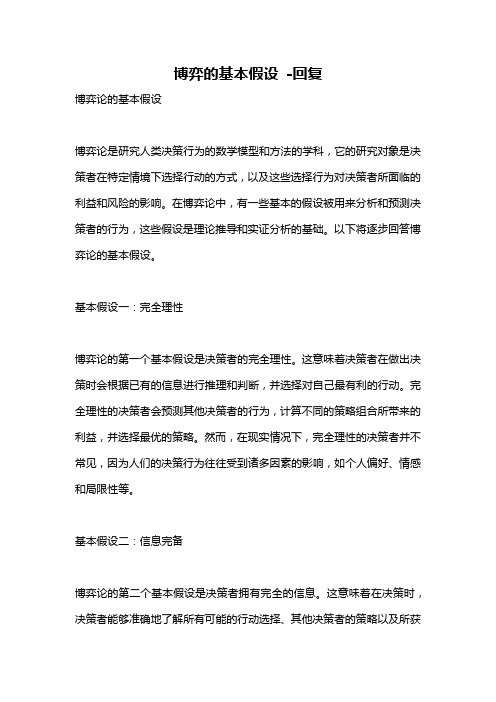 博弈的基本假设 -回复

博弈论的基本假设

博弈论是研究人类决策行为的数学模型和方法的学科，它的研究对象是决策者在特定情境下选择行动的方式，以及这些选择行为对决策者所面临的利益和风险的影响。在博弈论中，有一些基本的假设被用来分析和预测决策者的行为，这些假设是理论推导和实证分析的基础。以下将逐步回答博弈论的基本假设。

基本假设一：完全理性

博弈论的第一个基本假设是决策者的完全理性。这意味着决策者在做出决策时会根据已有的信息进行推理和判断，并选择对自己最有利的行动。完全理性的决策者会预测其他决策者的行为，计算不同的策略组合所带来的利益，并选择最优的策略。然而，在现实情况下，完全理性的决策者并不常见，因为人们的决策行为往往受到诸多因素的影响，如个人偏好、情感和局限性等。

基本假设二：信息完备

博弈论的第二个基本假设是决策者拥有完全的信息。这意味着在决策时，决策者能够准确地了解所有可能的行动选择、其他决策者的策略以及所获